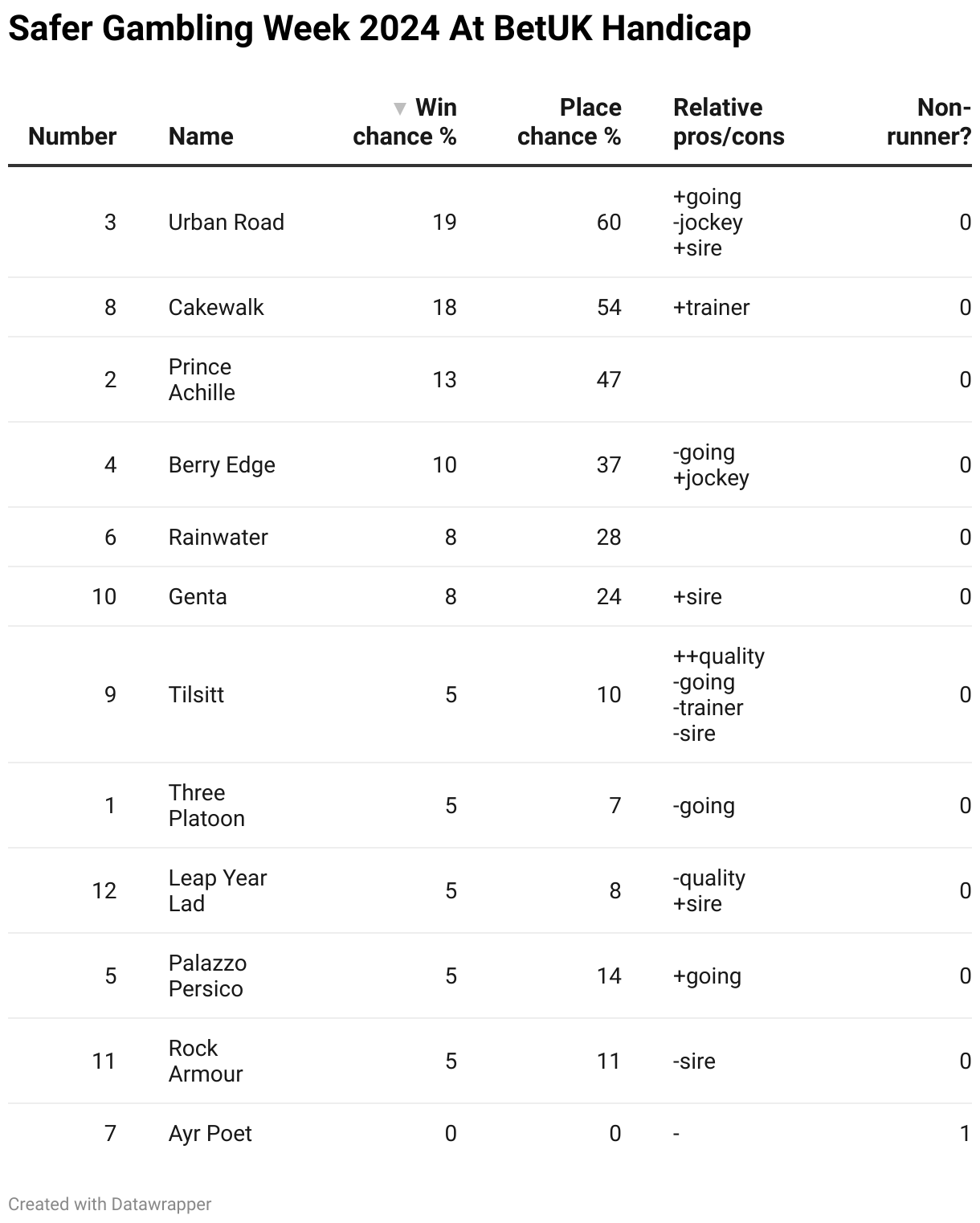 Safer Gambling Week 2024 At BetUK Handicap

| Number | Name | Win chance % | Place chance % | Relative pros/cons | Non-runner? |
|---|---|---|---|---|---|
| 3 | Urban Road | 19 | 60 | +going -jockey +sire | 0 |
| 8 | Cakewalk | 18 | 54 | +trainer | 0 |
| 2 | Prince Achille | 13 | 47 | | 0 |
| 4 | Berry Edge | 10 | 37 | -going +jockey | 0 |
| 6 | Rainwater | 8 | 28 | | 0 |
| 10 | Genta | 8 | 24 | +sire | 0 |
| 9 | Tilsitt | 5 | 10 | ++quality -going -trainer -sire | 0 |
| 1 | Three Platoon | 5 | 7 | -going | 0 |
| 12 | Leap Year Lad | 5 | 8 | -quality +sire | 0 |
| 5 | Palazzo Persico | 5 | 14 | +going | 0 |
| 11 | Rock Armour | 5 | 11 | -sire | 0 |
| 7 | Ayr Poet | 0 | 0 | - | 1 |

Created with Datawrapper